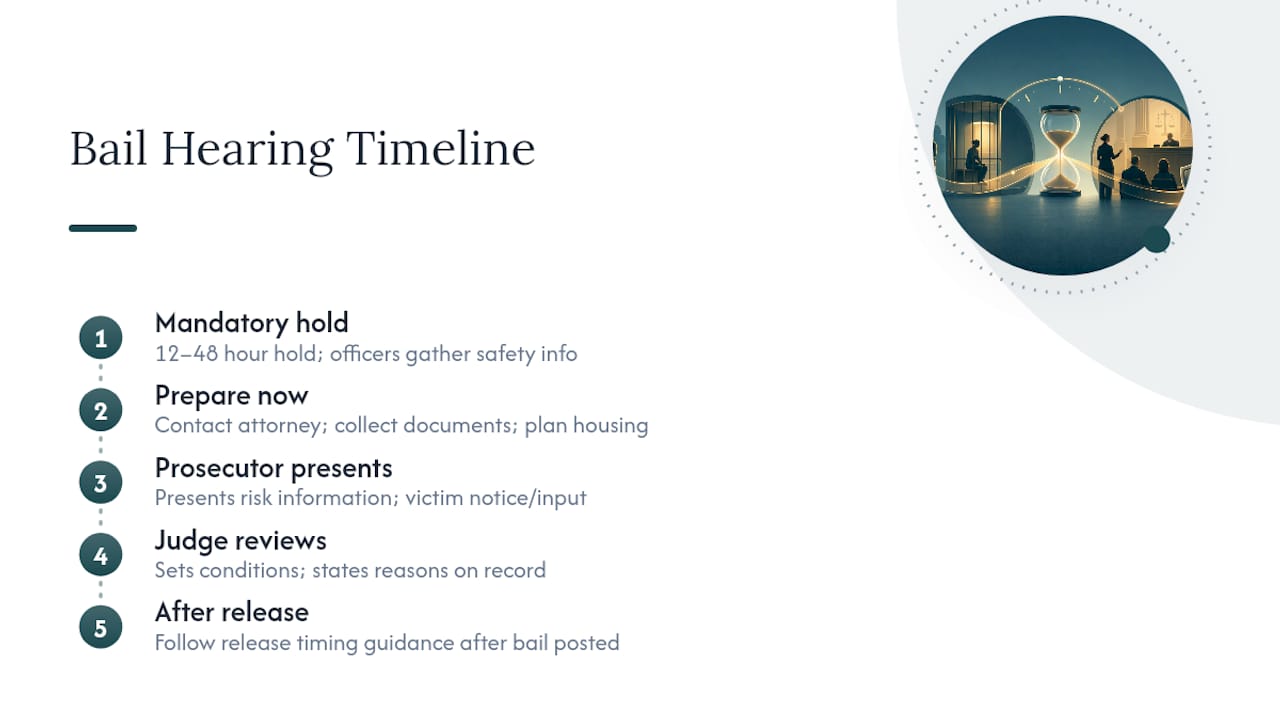 Bail Hearing Timeline

1
Mandatory hold
12–48 hour hold; officers gather safety info

2
Prepare now
Contact attorney; collect documents; plan housing

3
Prosecutor presents
Presents risk information; victim notice/input

4
Judge reviews
Sets conditions; states reasons on record

5
After release
Follow release timing guidance after bail posted